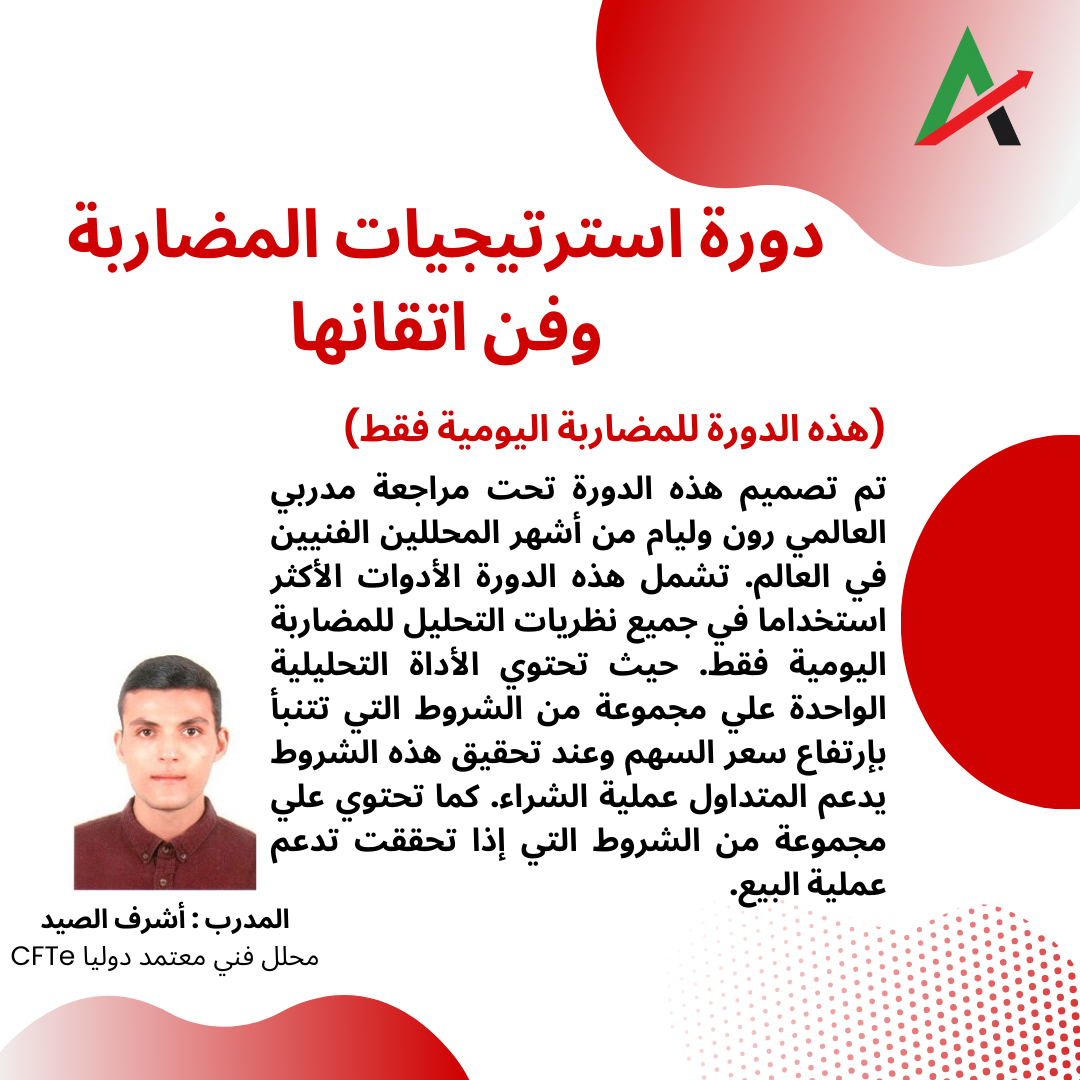 دورة استرتيجيات المضاربة وفن اتقانها

(هذه الدورة للمضاربة اليومية فقط)

تم تصميم هذه الدورة تحت مراجعة مدربي العالمي رون وليام من أشهر المحللين الفنيين في العالم. تشمل هذه الدورة الأدوات الأكثر استخداما في جميع نظريات التحليل للمضاربة اليومية فقط. حيث تحتوي الأداة التحليلية الواحدة علي مجموعة من الشروط التي تتنبأ بإرتفاع سعر السهم وعند تحقيق هذه الشروط يدعم المتداول عملية الشراء. كما تحتوي علي مجموعة من الشروط التي إذا تحققت تدعم عملية البيع.

المدرب : أشرف الصيد
محلل فني معتمد دوليا CFTe